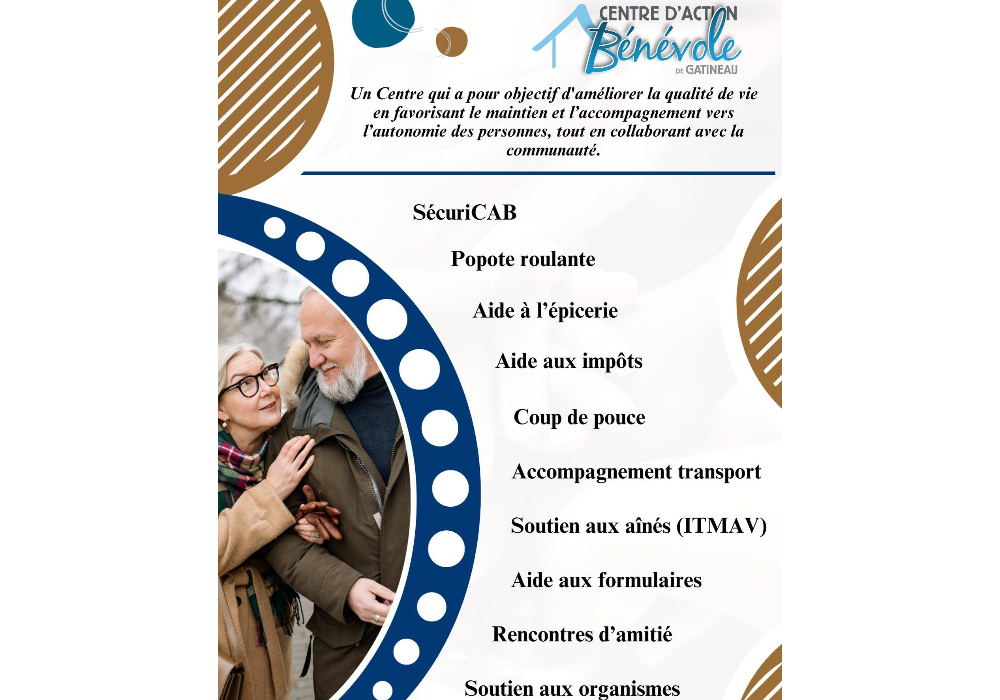 CENTRE D'ACTION
Bénévole
DE GATINEAU

Un Centre qui a pour objectif d'améliorer la qualité de vie en favorisant le maintien et l'accompagnement vers l'autonomie des personnes, tout en collaborant avec la communauté.

SécuriCAB

Popote roulante

Aide à l'épicerie

Aide aux impôts

Coup de pouce

Accompagnement transport

Soutien aux aînés (ITMAV)

Aide aux formulaires

Rencontres d'amitié

Soutien aux organismes